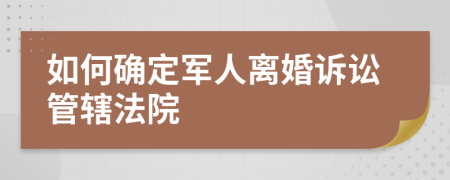 如何确定军人离婚诉讼管辖法院